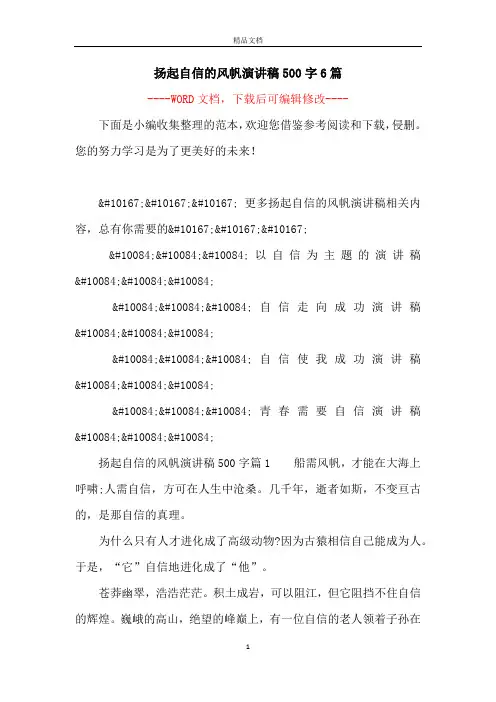 精品文档

扬起自信的风帆演讲稿500字6篇

----WORD文档，下载后可编辑修改----

下面是小编收集整理的范本，欢迎您借鉴参考阅读和下载，侵删。您的努力学习是为了更美好的未来！

&#10167;&#10167;&#10167; 更多扬起自信的风帆演讲稿相关内容，总有你需要的&#10167;&#10167;&#10167;

&#10084;&#10084;&#10084; 以自信为主题的演讲稿 &#10084;&#10084;&#10084;

&#10084;&#10084;&#10084; 自信走向成功演讲稿 &#10084;&#10084;&#10084;

&#10084;&#10084;&#10084; 自信使我成功演讲稿 &#10084;&#10084;&#10084;

&#10084;&#10084;&#10084; 青春需要自信演讲稿 &#10084;&#10084;&#10084;

扬起自信的风帆演讲稿500字篇1　　船需风帆，才能在大海上呼啸;人需自信，方可在人生中沧桑。几千年，逝者如斯，不变亘古的，是那自信的真理。

为什么只有人才进化成了高级动物?因为古猿相信自己能成为人。于是，“它”自信地进化成了“他”。

苍莽幽翠，浩浩茫茫。积土成岩，可以阻江，但它阻挡不住自信的辉煌。巍峨的高山，绝望的峰巅上，有一位自信的老人领着子孙在

1